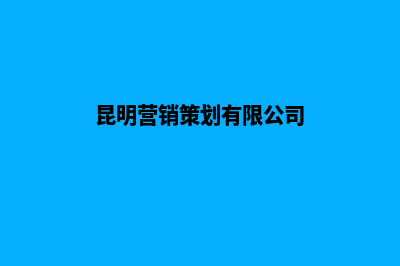 昆明营销策划有限公司